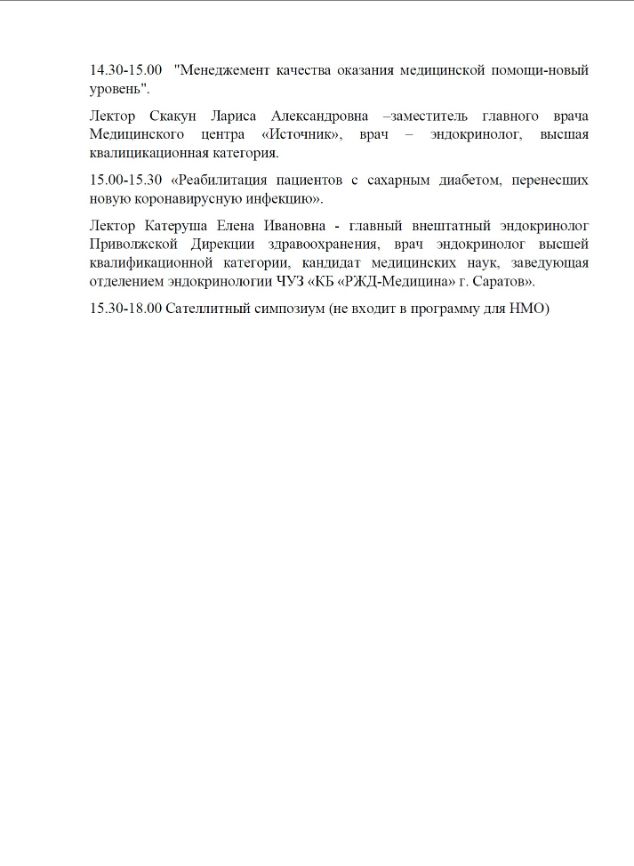 14.30-15.00 "Менеджемент качества оказания медицинской помощи-новый уровень".

Лектор Скакун Лариса Александровна –заместитель главного врача Медицинского центра «Источник», врач – эндокринолог, высшая квалицикационная категория.

15.00-15.30 «Реабилитация пациентов с сахарным диабетом, перенесших новую коронавирусную инфекцию».

Лектор Катеруша Елена Ивановна - главный внештатный эндокринолог Приволжской Дирекции здравоохранения, врач эндокринолог высшей квалификационной категории, кандидат медицинских наук, заведующая отделением эндокринологии ЧУЗ «КБ «РЖД-Медицина» г. Саратов».

15.30-18.00 Сателлитный симпозиум (не входит в программу для НМО)